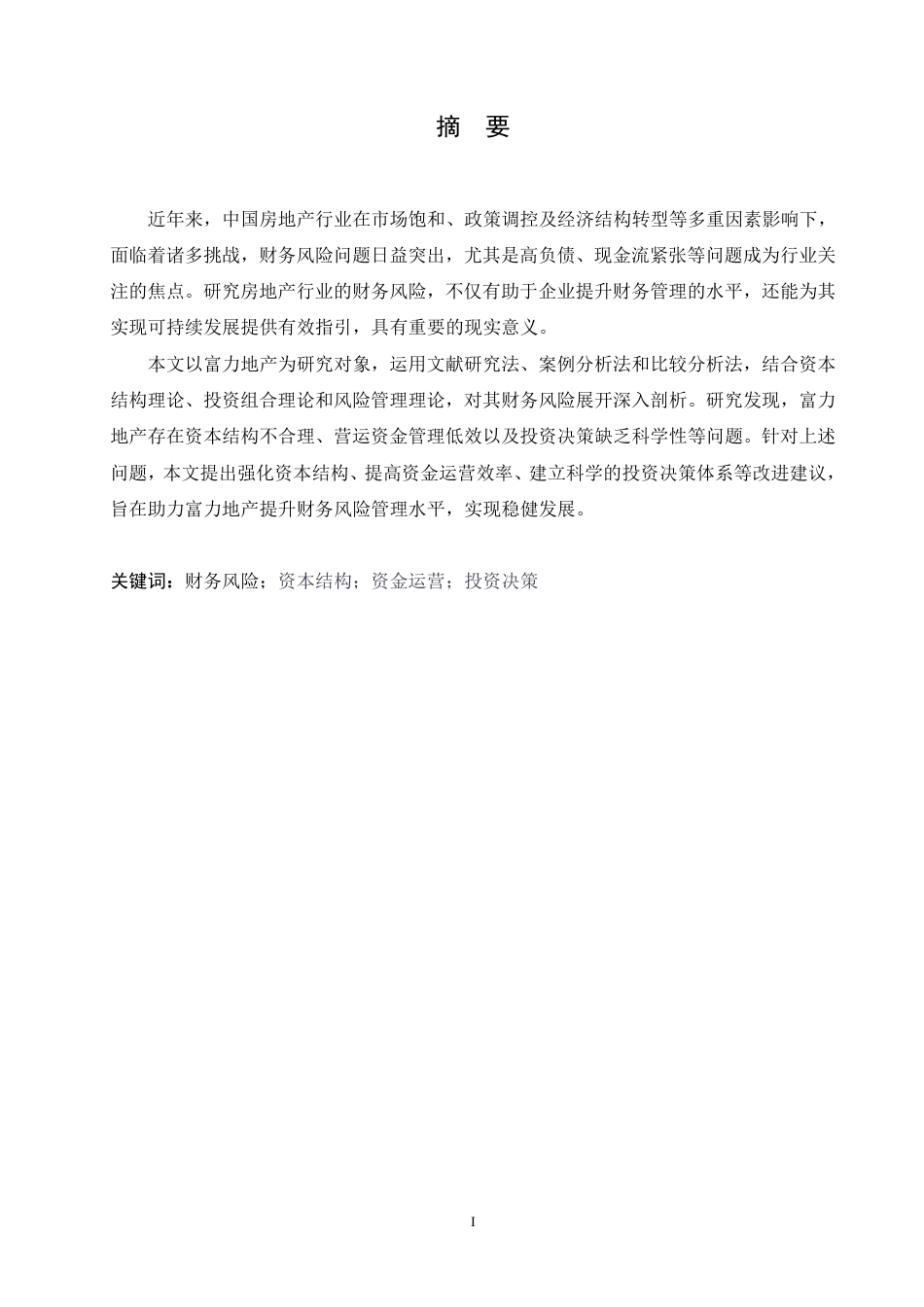 摘　要

近年来，中国房地产行业在市场饱和、政策调控及经济结构转型等多重因素影响下，面临着诸多挑战，财务风险问题日益突出，尤其是高负债、现金流紧张等问题成为行业关注的焦点。研究房地产行业的财务风险，不仅有助于企业提升财务管理的水平，还能为其实现可持续发展提供有效指引，具有重要的现实意义。

本文以富力地产为研究对象，运用文献研究法、案例分析法和比较分析法，结合资本结构理论、投资组合理论和风险管理理论，对其财务风险展开深入剖析。研究发现，富力地产存在资本结构不合理、营运资金管理低效以及投资决策缺乏科学性等问题。针对上述问题，本文提出强化资本结构、提高资金运营效率、建立科学的投资决策体系等改进建议，旨在助力富力地产提升财务风险管理水平，实现稳健发展。

关键词：财务风险；资本结构；资金运营；投资决策

I